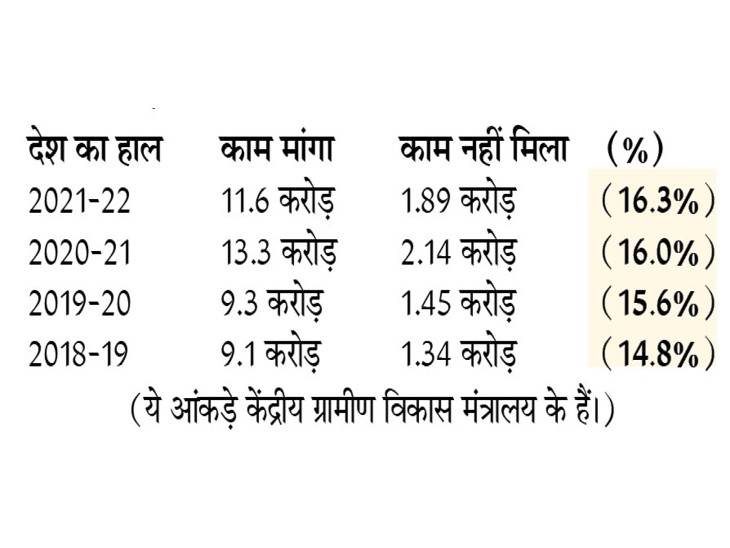 | देश का हाल | काम मांगा | काम नहीं मिला | (%) |
|---|---|---|---|
| 2021-22 | 11.6 करोड़ | 1.89 करोड़ | (16.3%) |
| 2020-21 | 13.3 करोड़ | 2.14 करोड़ | (16.0%) |
| 2019-20 | 9.3 करोड़ | 1.45 करोड़ | (15.6%) |
| 2018-19 | 9.1 करोड़ | 1.34 करोड़ | (14.8%) |

(ये आंकड़े केंद्रीय ग्रामीण विकास मंत्रालय के हैं।)